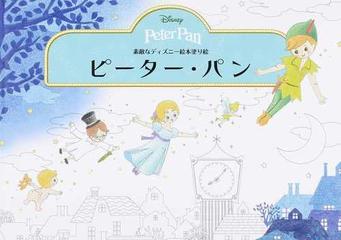 Disney
Peter Pan
素敵なディズニー絵本塗り絵
ピーター・パン